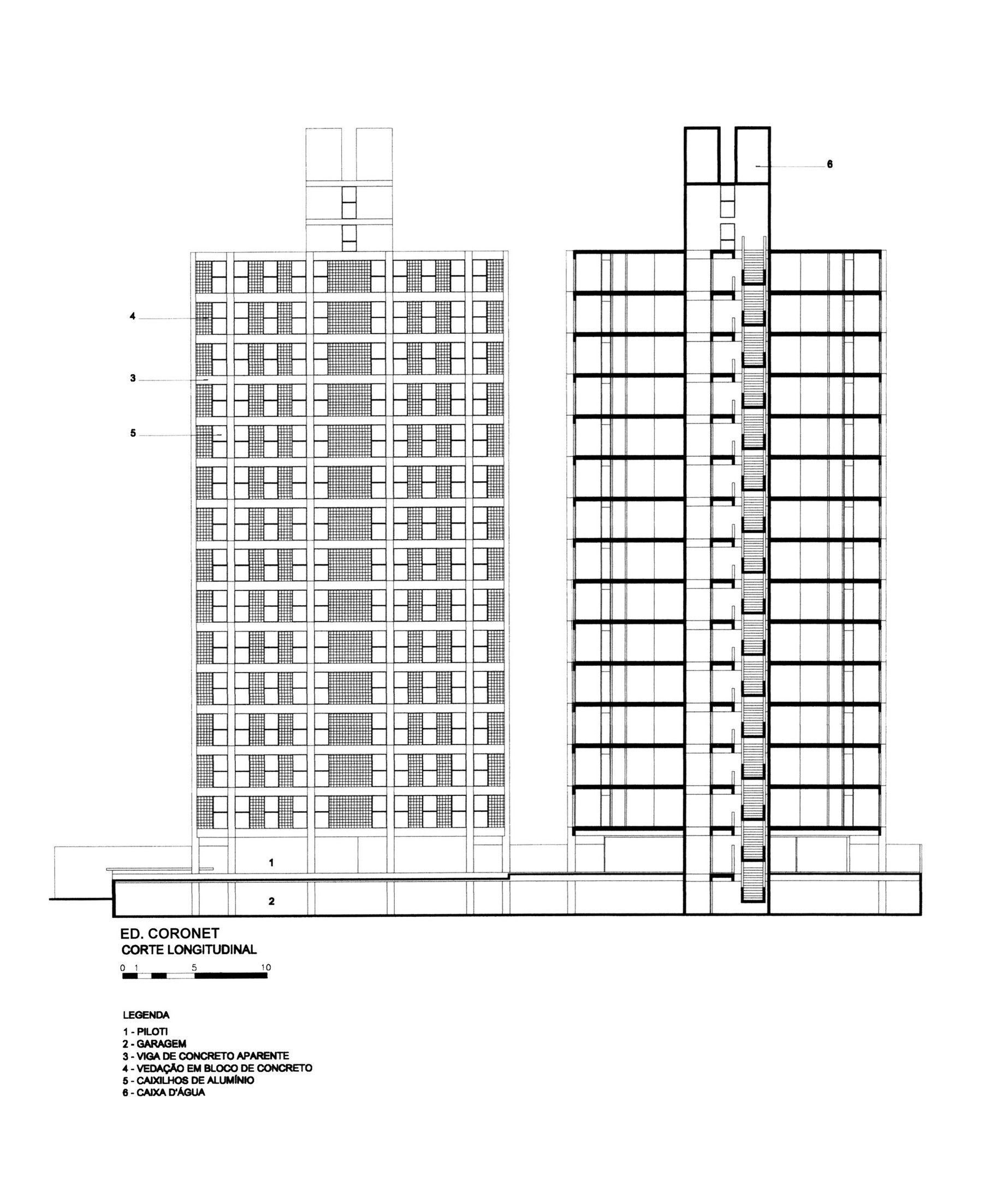 6

4

3

5

1

2

ED. CORONET
CORTE LONGITUDINAL

0 1 5 10

LEGENDA

1 - PILOTI
2 - GARAGEM
3 - VIGA DE CONCRETO APARENTE
4 - VEDAÇÃO EM BLOCO DE CONCRETO
5 - CAIXILHOS DE ALUMÍNIO
6 - CAIXA D'ÁGUA